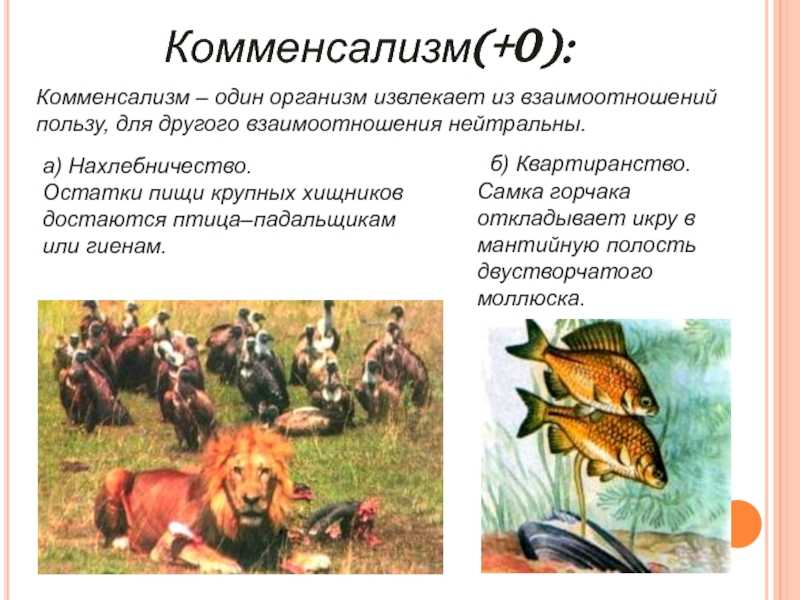 Комменсализм(+0):

Комменсализм – один организм извлекает из взаимоотношений пользу, для другого взаимоотношения нейтральны.

а) Нахлебничество.
Остатки пищи крупных хищников достаются птица–падальщикам или гиенам.

б) Квартиранство.
Самка горчака откладывает икру в мантийную полость двустворчатого моллюска.